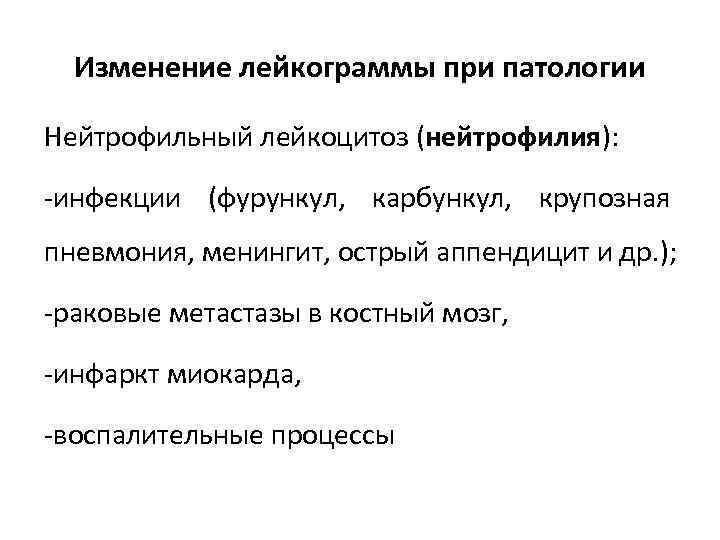 Изменение лейкограммы при патологии

Нейтрофильный лейкоцитоз (нейтрофилия):

-инфекции (фурункул, карбункул, крупозная пневмония, менингит, острый аппендицит и др.);

-раковые метастазы в костный мозг,

-инфаркт миокарда,

-воспалительные процессы